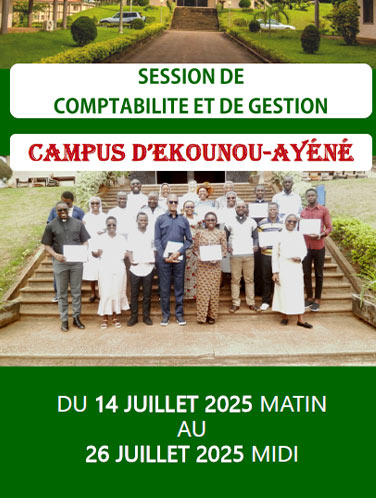 SESSION DE
COMPTABILITE ET DE GESTION

CAMPUS D'EKOUNOU-AYÉNÉ

DU 14 JUILLET 2025 MATIN
AU
26 JUILLET 2025 MIDI